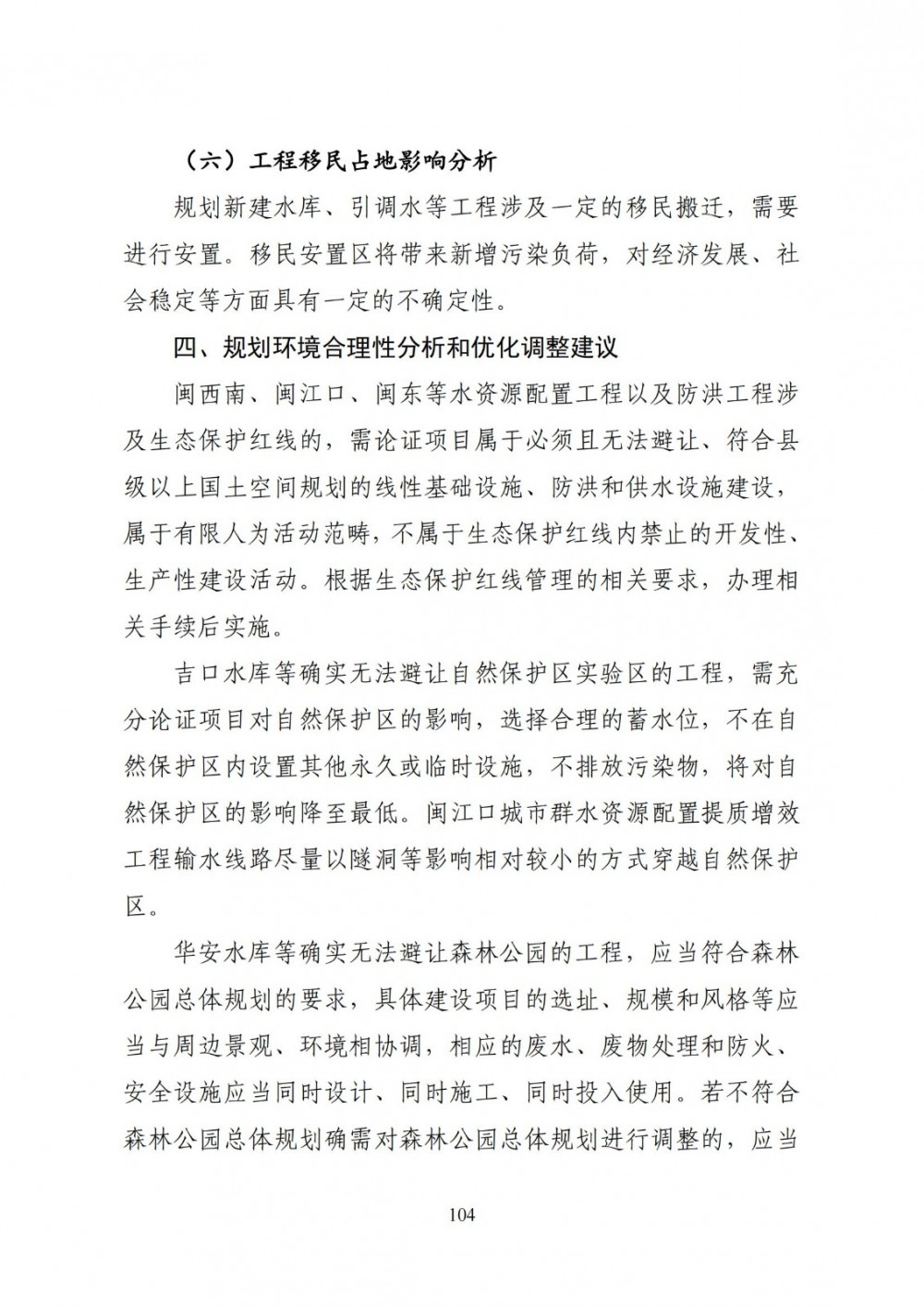 （六）工程移民占地影响分析

规划新建水库、引调水等工程涉及一定的移民搬迁，需要进行安置。移民安置区将带来新增污染负荷，对经济发展、社会稳定等方面具有一定的不确定性。

四、规划环境合理性分析和优化调整建议

闽西南、闽江口、闽东等水资源配置工程以及防洪工程涉及生态保护红线的，需论证项目属于必须且无法避让、符合县级以上国土空间规划的线性基础设施、防洪和供水设施建设，属于有限人为活动范畴，不属于生态保护红线内禁止的开发性、生产性建设活动。根据生态保护红线管理的相关要求，办理相关手续后实施。

吉口水库等确实无法避让自然保护区实验区的工程，需充分论证项目对自然保护区的影响，选择合理的蓄水位，不在自然保护区内设置其他永久或临时设施，不排放污染物，将对自然保护区的影响降至最低。闽江口城市群水资源配置提质增效工程输水线路尽量以隧洞等影响相对较小的方式穿越自然保护区。

华安水库等确实无法避让森林公园的工程，应当符合森林公园总体规划的要求，具体建设项目的选址、规模和风格等应当与周边景观、环境相协调，相应的废水、废物处理和防火、安全设施应当同时设计、同时施工、同时投入使用。若不符合森林公园总体规划确需对森林公园总体规划进行调整的，应当

104